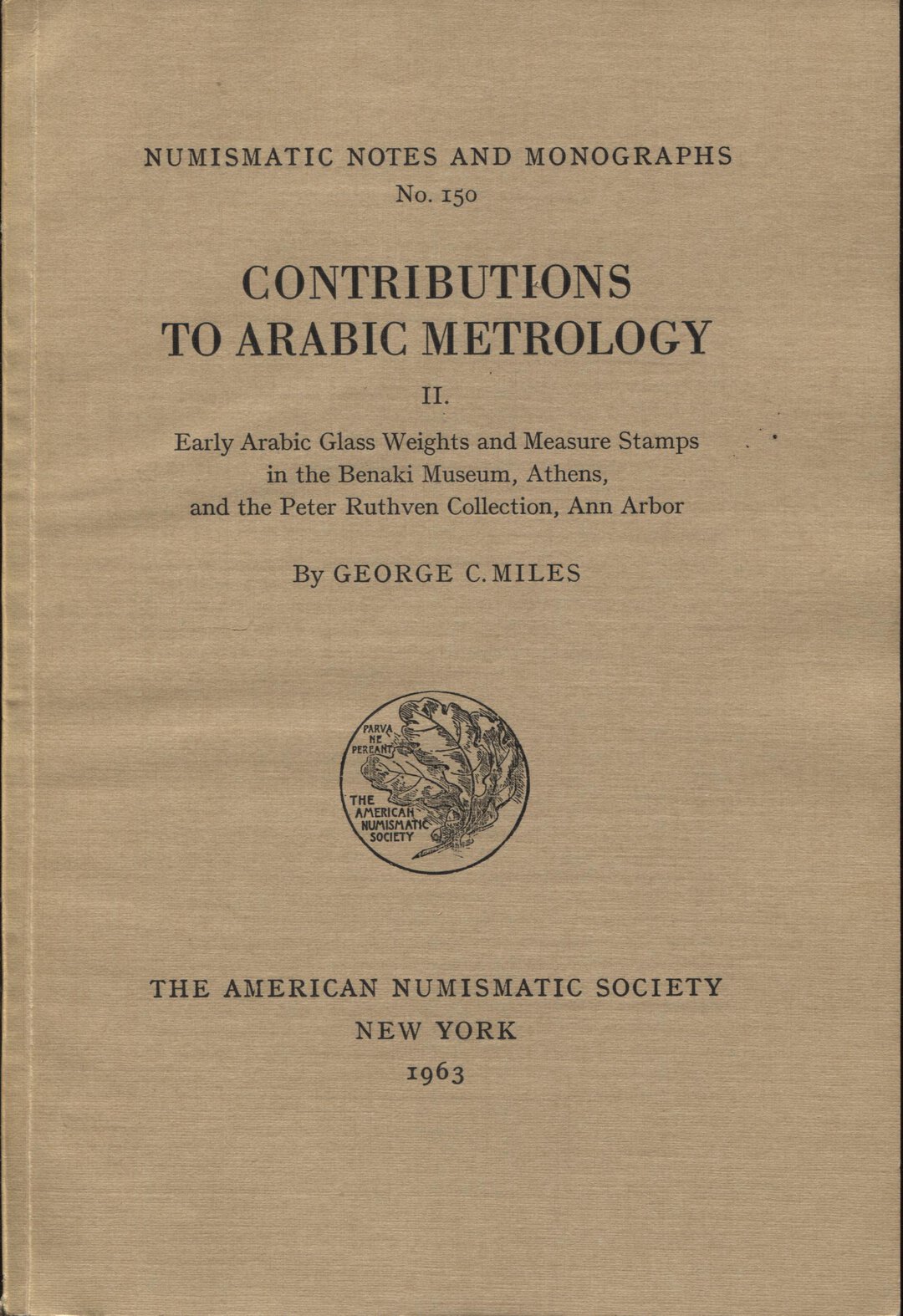 NUMISMATIC NOTES AND MONOGRAPHS
No. 150

CONTRIBUTIONS
TO ARABIC METROLOGY

II.

Early Arabic Glass Weights and Measure Stamps
in the Benaki Museum, Athens,
and the Peter Ruthven Collection, Ann Arbor

By GEORGE C. MILES

PARVA NE PEREANT

THE AMERICAN NUMISMATIC SOCIETY

THE AMERICAN NUMISMATIC SOCIETY
NEW YORK
1963